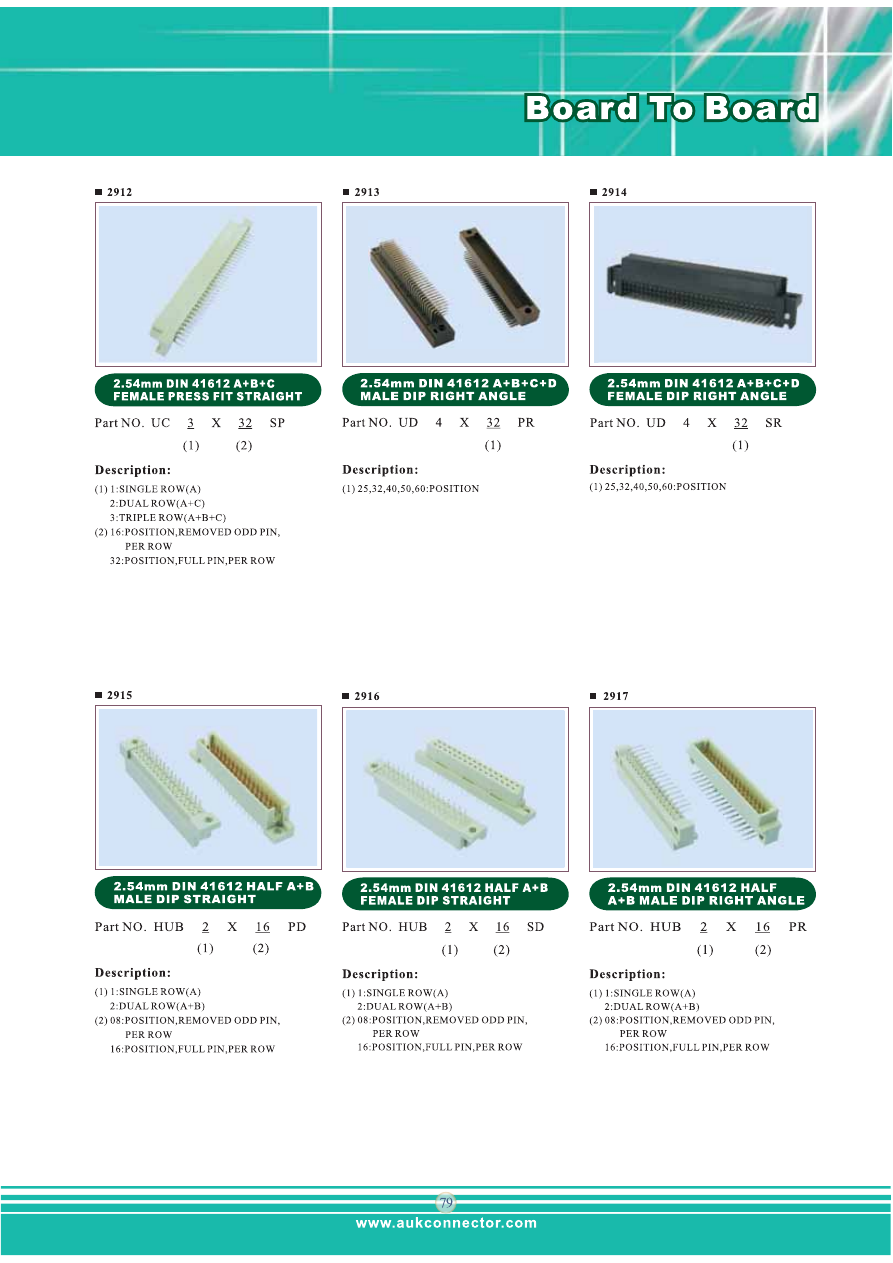 Board To Board

■ 2912

2.54mm DIN 41612 A+B+C
FEMALE PRESS FIT STRAIGHT

Part NO. UC 3 X 32 SP
(1) (2)

Description:

(1) 1:SINGLE ROW(A)
2:DUAL ROW(A+C)
3:TRIPLE ROW(A+B+C)
(2) 16:POSITION,REMOVED ODD PIN,
PER ROW
32:POSITION,FULL PIN,PER ROW

■ 2913

2.54mm DIN 41612 A+B+C+D
MALE DIP RIGHT ANGLE

Part NO. UD 4 X 32 PR
(1)

Description:

(1) 25,32,40,50,60:POSITION

■ 2914

2.54mm DIN 41612 A+B+C+D
FEMALE DIP RIGHT ANGLE

Part NO. UD 4 X 32 SR
(1)

Description:

(1) 25,32,40,50,60:POSITION

■ 2915

2.54mm DIN 41612 HALF A+B
MALE DIP STRAIGHT

Part NO. HUB 2 X 16 PD
(1) (2)

Description:

(1) 1:SINGLE ROW(A)
2:DUAL ROW(A+B)
(2) 08:POSITION,REMOVED ODD PIN,
PER ROW
16:POSITION,FULL PIN,PER ROW

■ 2916

2.54mm DIN 41612 HALF A+B
FEMALE DIP STRAIGHT

Part NO. HUB 2 X 16 SD
(1) (2)

Description:

(1) 1:SINGLE ROW(A)
2:DUAL ROW(A+B)
(2) 08:POSITION,REMOVED ODD PIN,
PER ROW
16:POSITION,FULL PIN,PER ROW

■ 2917

2.54mm DIN 41612 HALF
A+B MALE DIP RIGHT ANGLE

Part NO. HUB 2 X 16 PR
(1) (2)

Description:

(1) 1:SINGLE ROW(A)
2:DUAL ROW(A+B)
(2) 08:POSITION,REMOVED ODD PIN,
PER ROW
16:POSITION,FULL PIN,PER ROW

79

www.aukconnector.com